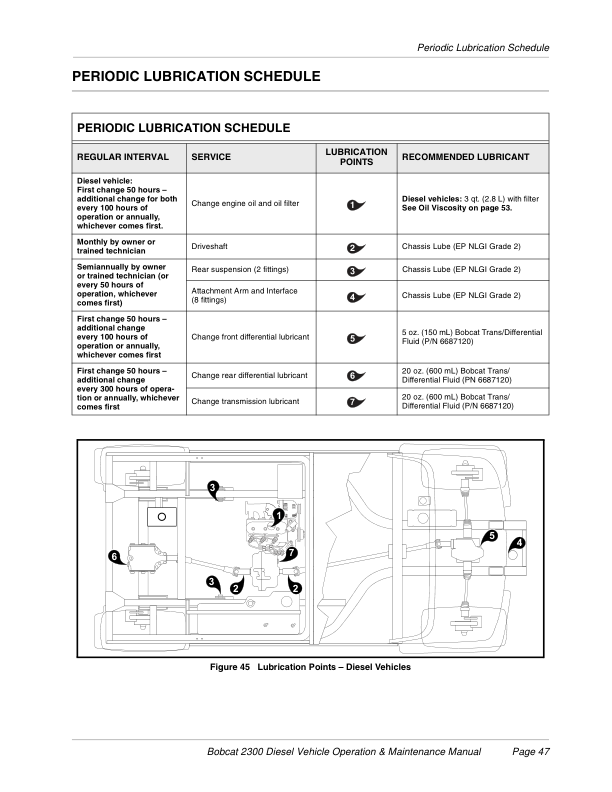 Periodic Lubrication Schedule

PERIODIC LUBRICATION SCHEDULE

PERIODIC LUBRICATION SCHEDULE

| REGULAR INTERVAL | SERVICE | LUBRICATION POINTS | RECOMMENDED LUBRICANT |
|---|---|---|---|
| Diesel vehicle: First change 50 hours – additional change for both every 100 hours of operation or annually, whichever comes first. | Change engine oil and oil filter | 1 | Diesel vehicles: 3 qt. (2.8 L) with filter See Oil Viscosity on page 53. |
| Monthly by owner or trained technician | Driveshaft | 2 | Chassis Lube (EP NLGI Grade 2) |
| Semiannually by owner or trained technician (or every 50 hours of operation, whichever comes first) | Rear suspension (2 fittings) | 3 | Chassis Lube (EP NLGI Grade 2) |
| | Attachment Arm and Interface (8 fittings) | 4 | Chassis Lube (EP NLGI Grade 2) |
| First change 50 hours – additional change every 100 hours of operation or annually, whichever comes first | Change front differential lubricant | 5 | 5 oz. (150 mL) Bobcat Trans/Differential Fluid (P/N 6687120) |
| First change 50 hours – additional change every 300 hours of operation or annually, whichever comes first | Change rear differential lubricant | 6 | 20 oz. (600 mL) Bobcat Trans/ Differential Fluid (PN 6687120) |
| | Change transmission lubricant | 7 | 20 oz. (600 mL) Bobcat Trans/ Differential Fluid (P/N 6687120) |

3
1
5
4
6
7
3
2
2

Figure 45 Lubrication Points – Diesel Vehicles

Bobcat 2300 Diesel Vehicle Operation & Maintenance Manual Page 47